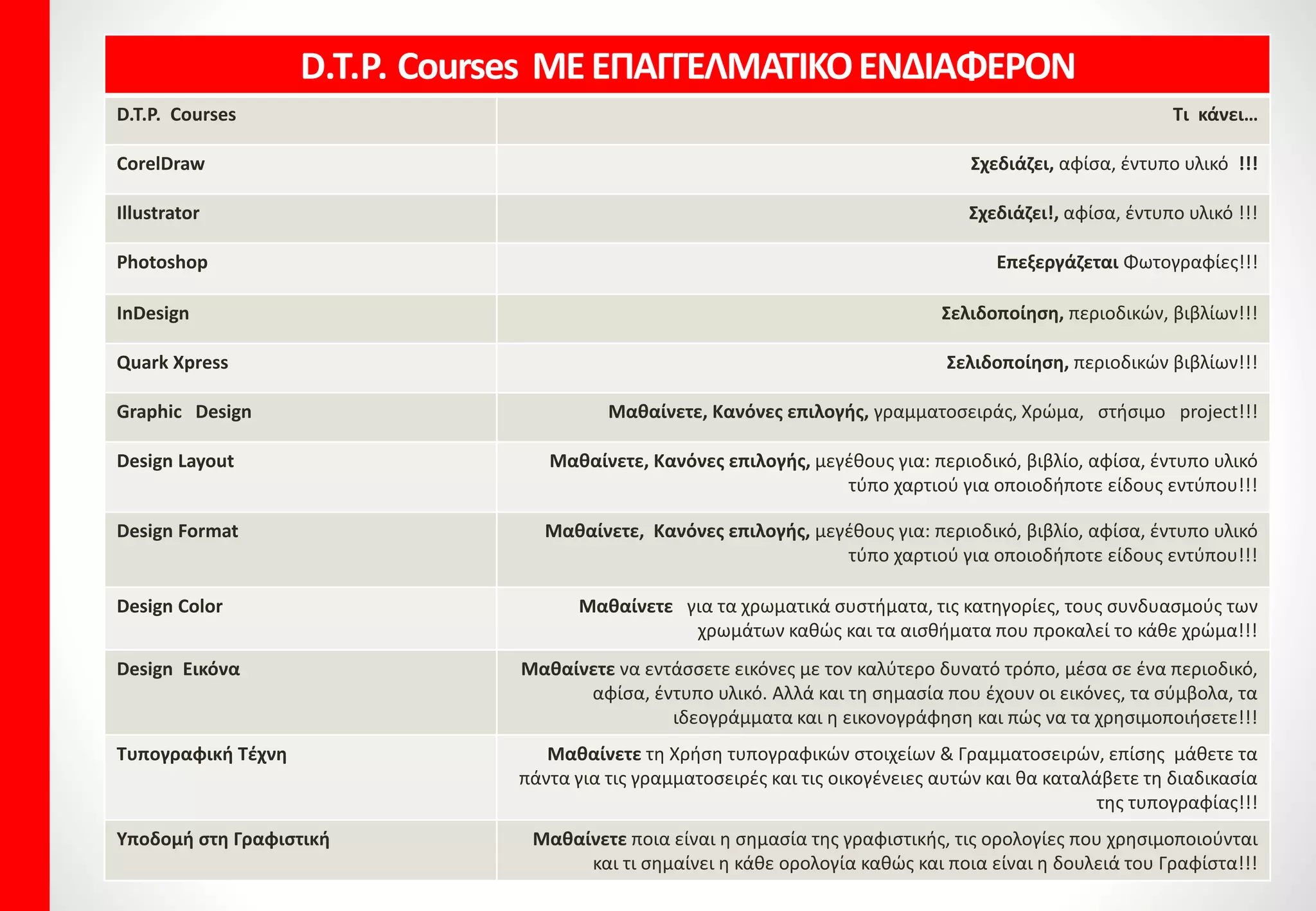 D.T.P. Courses ΜΕ ΕΠΑΓΓΕΛΜΑΤΙΚΟ ΕΝΔΙΑΦΕΡΟΝ

| D.T.P. Courses | Τι κάνει… |
|---|---|
| CorelDraw | Σχεδιάζει, αφίσα, έντυπο υλικό !!! |
| Illustrator | Σχεδιάζει!, αφίσα, έντυπο υλικό !!! |
| Photoshop | Επεξεργάζεται Φωτογραφίες!!! |
| InDesign | Σελιδοποίηση, περιοδικών, βιβλίων!!! |
| Quark Xpress | Σελιδοποίηση, περιοδικών βιβλίων!!! |
| Graphic Design | Μαθαίνετε, Κανόνες επιλογής, γραμματοσειράς, Χρώμα, στήσιμο project!!! |
| Design Layout | Μαθαίνετε, Κανόνες επιλογής, μεγέθους για: περιοδικό, βιβλίο, αφίσα, έντυπο υλικό τύπο χαρτιού για οποιοδήποτε είδους εντύπου!!! |
| Design Format | Μαθαίνετε, Κανόνες επιλογής, μεγέθους για: περιοδικό, βιβλίο, αφίσα, έντυπο υλικό τύπο χαρτιού για οποιοδήποτε είδους εντύπου!!! |
| Design Color | Μαθαίνετε για τα χρωματικά συστήματα, τις κατηγορίες, τους συνδυασμούς των χρωμάτων καθώς και τα αισθήματα που προκαλεί το κάθε χρώμα!!! |
| Design Εικόνα | Μαθαίνετε να εντάσσετε εικόνες με τον καλύτερο δυνατό τρόπο, μέσα σε ένα περιοδικό, αφίσα, έντυπο υλικό. Αλλά και τη σημασία που έχουν οι εικόνες, τα σύμβολα, τα ιδεογράμματα και η εικονογράφηση και πώς να τα χρησιμοποιήσετε!!! |
| Τυπογραφική Τέχνη | Μαθαίνετε τη Χρήση τυπογραφικών στοιχείων & Γραμματοσειρών, επίσης μάθετε τα πάντα για τις γραμματοσειρές και τις οικογένειες αυτών και θα καταλάβετε τη διαδικασία της τυπογραφίας!!! |
| Υποδομή στη Γραφιστική | Μαθαίνετε ποια είναι η σημασία της γραφιστικής, τις ορολογίες που χρησιμοποιούνται και τι σημαίνει η κάθε ορολογία καθώς και ποια είναι η δουλειά του Γραφίστα!!! |